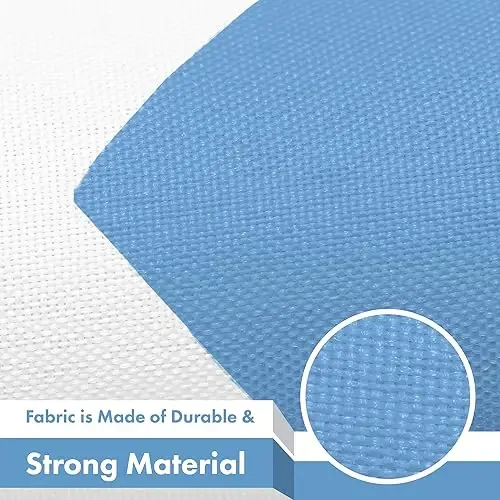 Fabric is Made of Durable &

Strong Material